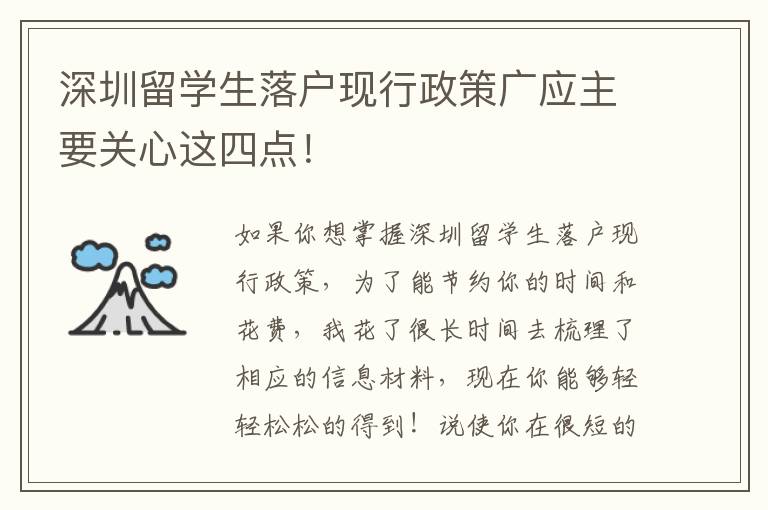 深圳留学生落户现行政策广应主要关心这四点！

如果你想掌握深圳留学生落户现行政策，为了能节约你的时间和花费，我花了很长时间去梳理了相应的信息材料，现在你能够轻轻松松的得到！说使你在很短的